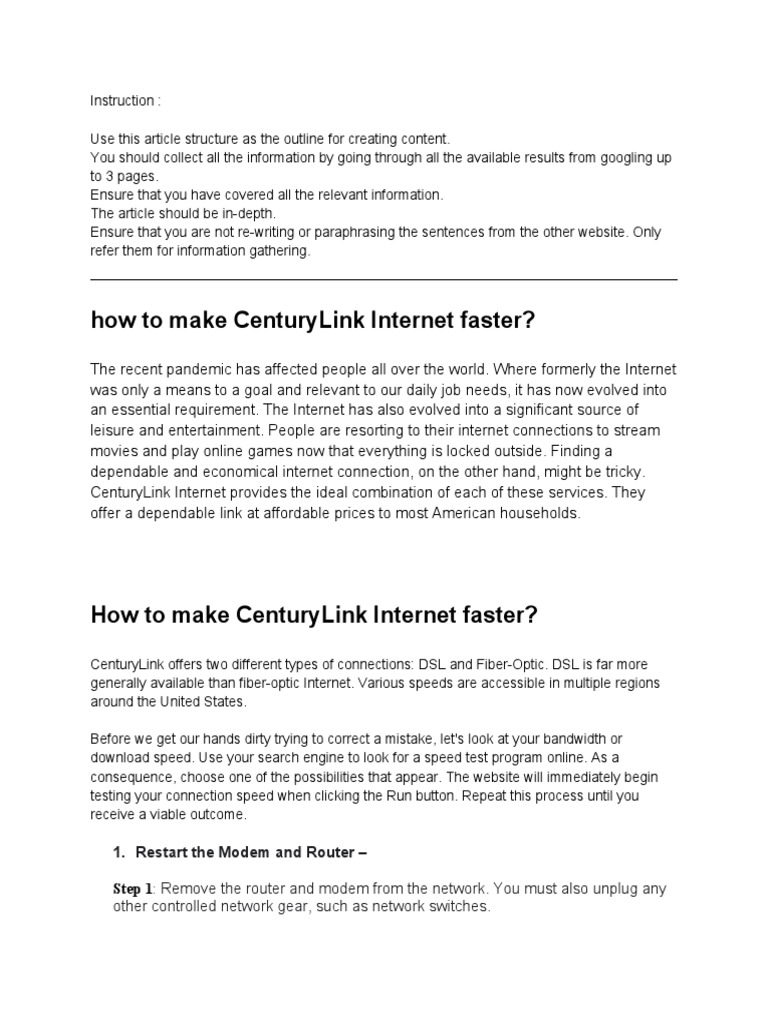 Instruction :

Use this article structure as the outline for creating content.
You should collect all the information by going through all the available results from googling up to 3 pages.
Ensure that you have covered all the relevant information.
The article should be in-depth.
Ensure that you are not re-writing or paraphrasing the sentences from the other website. Only refer them for information gathering.

how to make CenturyLink Internet faster?

The recent pandemic has affected people all over the world. Where formerly the Internet was only a means to a goal and relevant to our daily job needs, it has now evolved into an essential requirement. The Internet has also evolved into a significant source of leisure and entertainment. People are resorting to their internet connections to stream movies and play online games now that everything is locked outside. Finding a dependable and economical internet connection, on the other hand, might be tricky. CenturyLink Internet provides the ideal combination of each of these services. They offer a dependable link at affordable prices to most American households.

How to make CenturyLink Internet faster?

CenturyLink offers two different types of connections: DSL and Fiber-Optic. DSL is far more generally available than fiber-optic Internet. Various speeds are accessible in multiple regions around the United States.

Before we get our hands dirty trying to correct a mistake, let's look at your bandwidth or download speed. Use your search engine to look for a speed test program online. As a consequence, choose one of the possibilities that appear. The website will immediately begin testing your connection speed when clicking the Run button. Repeat this process until you receive a viable outcome.

1. Restart the Modem and Router –

Step 1: Remove the router and modem from the network. You must also unplug any other controlled network gear, such as network switches.